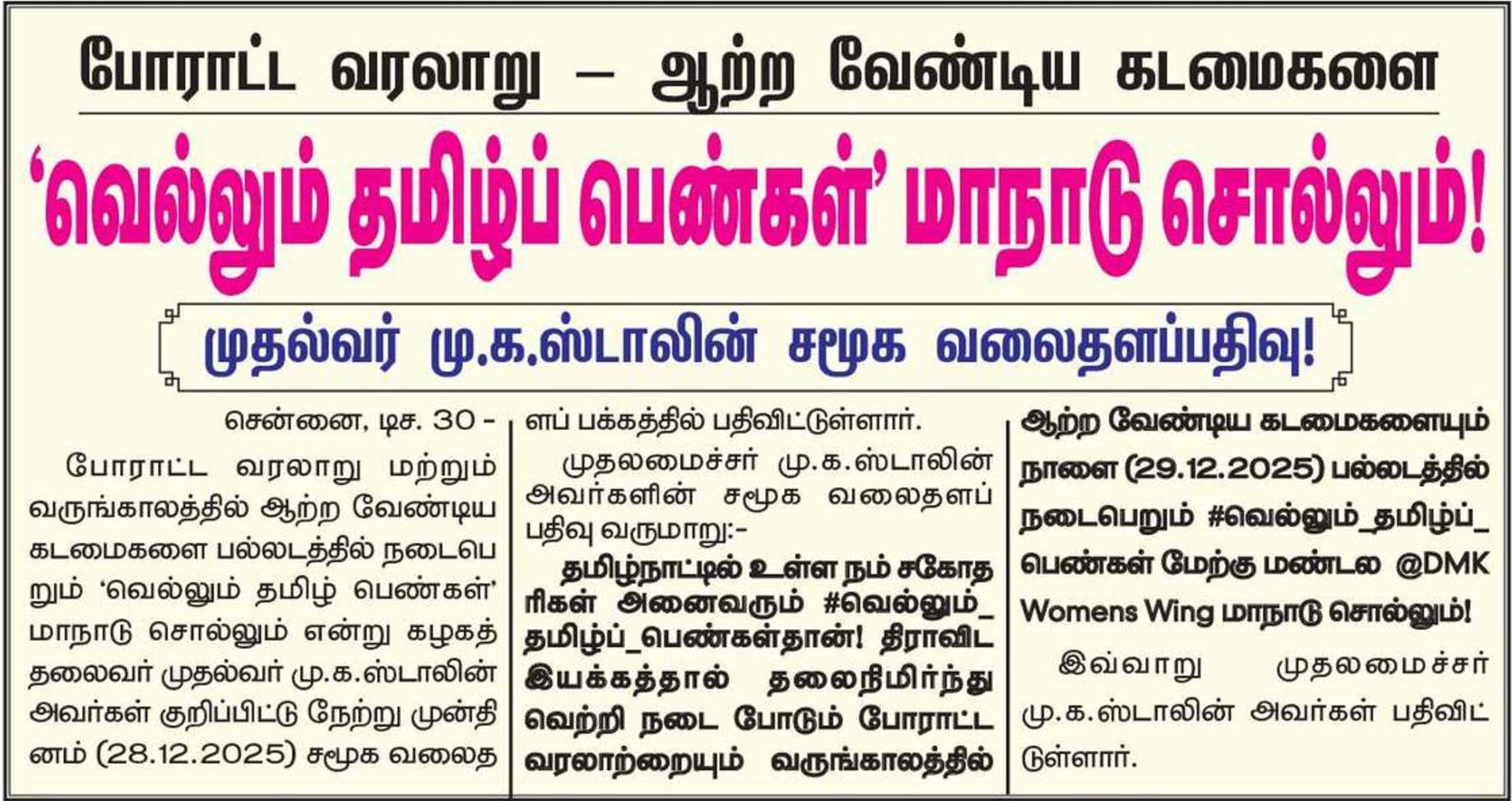 போராட்ட வரலாறு – ஆற்ற வேண்டிய கடமைகளை

'வெல்லும் தமிழ்ப் பெண்கள்' மாநாடு சொல்லும்!

முதல்வர் மு.க.ஸ்டாலின் சமூக வலைதளப்பதிவு!

சென்னை, டிச. 30 -

போராட்ட வரலாறு மற்றும் வருங்காலத்தில் ஆற்ற வேண்டிய கடமைகளை பல்லடத்தில் நடைபெறும் 'வெல்லும் தமிழ் பெண்கள்' மாநாடு சொல்லும் என்று கழகத் தலைவர் முதல்வர் மு.க.ஸ்டாலின் அவர்கள் குறிப்பிட்டு நேற்று முன்தினம் (28.12.2025) சமூக வலைதளப் பக்கத்தில் பதிவிட்டுள்ளார்.

முதலமைச்சர் மு.க.ஸ்டாலின் அவர்களின் சமூக வலைதளப் பதிவு வருமாறு:-

தமிழ்நாட்டில் உள்ள நம் சகோதரிகள் அனைவரும் #வெல்லும்_தமிழ்ப்_பெண்கள்தான்! திராவிட இயக்கத்தால் தலைநிமிர்ந்து வெற்றி நடை போடும் போராட்ட வரலாற்றையும் வருங்காலத்தில் ஆற்ற வேண்டிய கடமைகளையும் நாளை (29.12.2025) பல்லடத்தில் நடைபெறும் #வெல்லும்_தமிழ்ப்_பெண்கள் மேற்கு மண்டல @DMK Womens Wing மாநாடு சொல்லும்!

இவ்வாறு முதலமைச்சர் மு.க.ஸ்டாலின் அவர்கள் பதிவிட்டுள்ளார்.